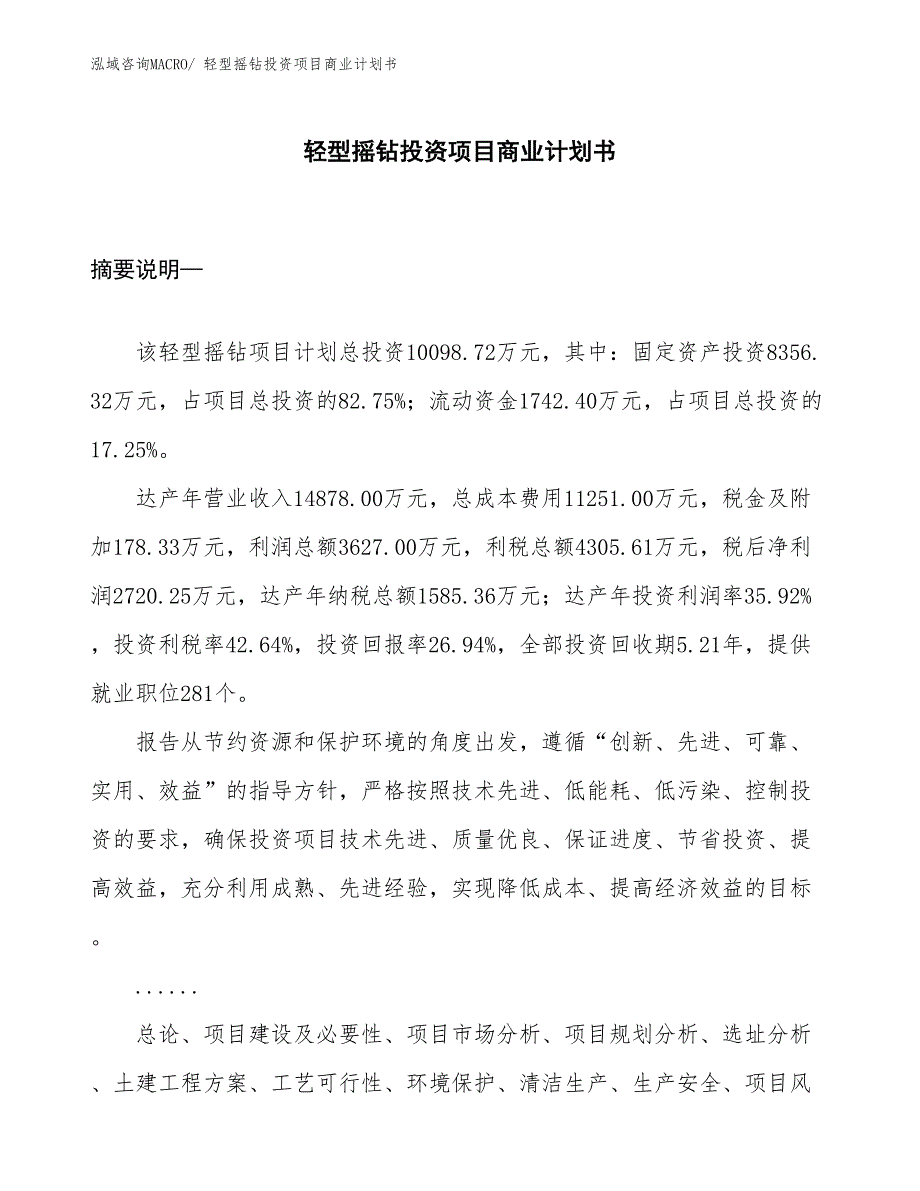 泓域咨询MACRO/ 轻型摇钻投资项目商业计划书

轻型摇钻投资项目商业计划书

摘要说明—

该轻型摇钻项目计划总投资10098.72万元，其中：固定资产投资8356.32万元，占项目总投资的82.75%；流动资金1742.40万元，占项目总投资的17.25%。

达产年营业收入14878.00万元，总成本费用11251.00万元，税金及附加178.33万元，利润总额3627.00万元，利税总额4305.61万元，税后净利润2720.25万元，达产年纳税总额1585.36万元；达产年投资利润率35.92%，投资利税率42.64%，投资回报率26.94%，全部投资回收期5.21年，提供就业职位281个。

报告从节约资源和保护环境的角度出发，遵循“创新、先进、可靠、实用、效益”的指导方针，严格按照技术先进、低能耗、低污染、控制投资的要求，确保投资项目技术先进、质量优良、保证进度、节省投资、提高效益，充分利用成熟、先进经验，实现降低成本、提高经济效益的目标。

......

总论、项目建设及必要性、项目市场分析、项目规划分析、选址分析、土建工程方案、工艺可行性、环境保护、清洁生产、生产安全、项目风